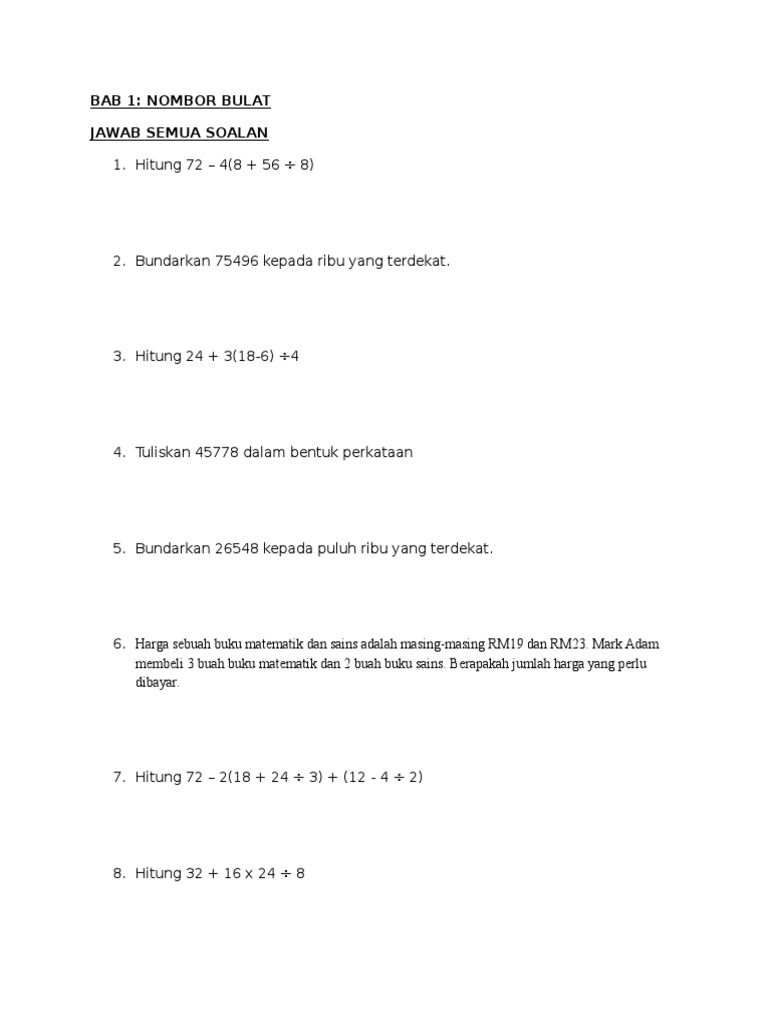 BAB 1: NOMBOR BULAT

JAWAB SEMUA SOALAN

1. Hitung $72 - 4(8 + 56 \div 8)$

2. Bundarkan 75496 kepada ribu yang terdekat.

3. Hitung $24 + 3(18-6) \div 4$

4. Tuliskan 45778 dalam bentuk perkataan

5. Bundarkan 26548 kepada puluh ribu yang terdekat.

6. Harga sebuah buku matematik dan sains adalah masing-masing RM19 dan RM23. Mark Adam membeli 3 buah buku matematik dan 2 buah buku sains. Berapakah jumlah harga yang perlu dibayar.

7. Hitung $72 - 2(18 + 24 \div 3) + (12 - 4 \div 2)$

8. Hitung $32 + 16 \times 24 \div 8$